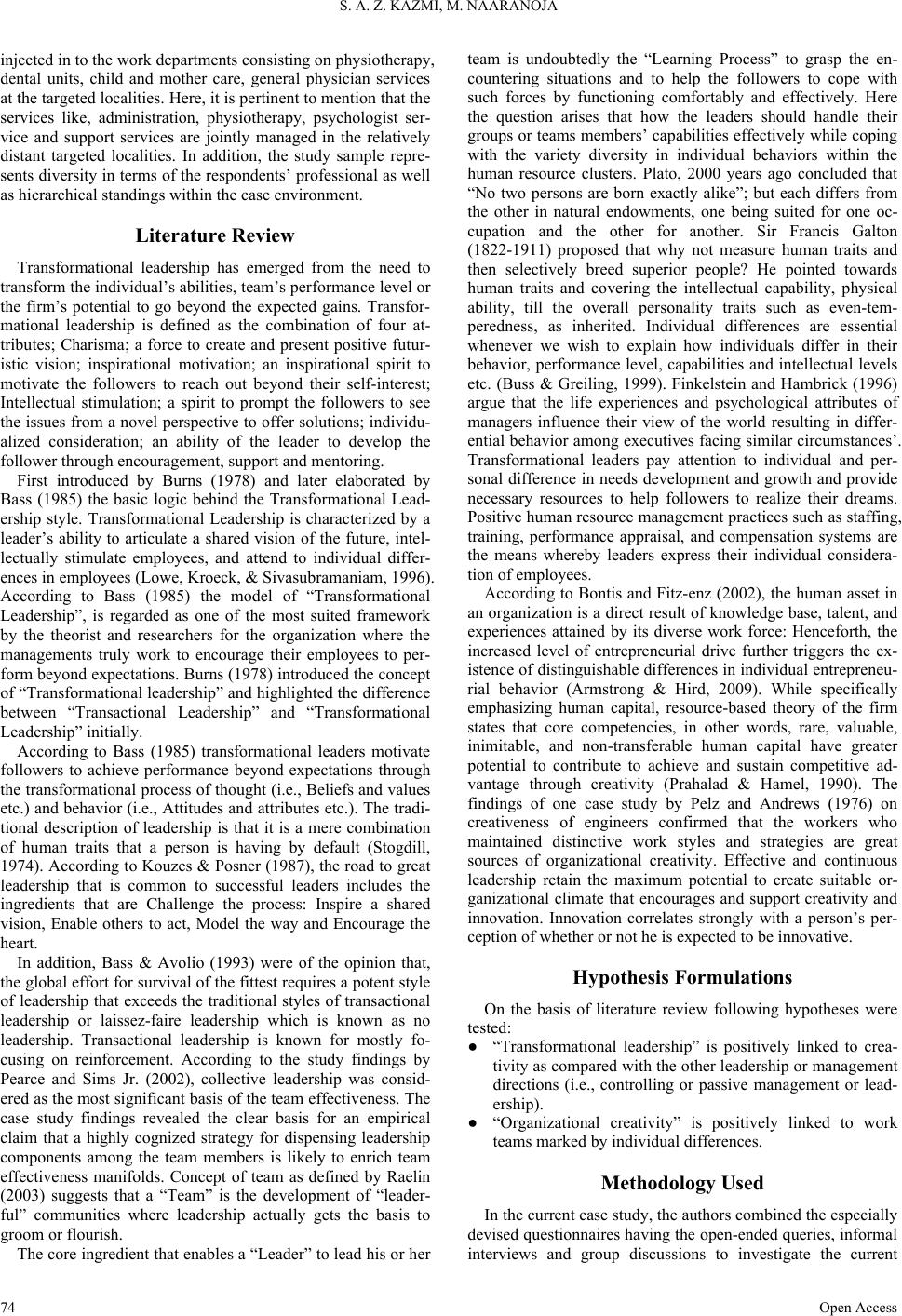 S. A. Z. KAZMI, M. NAARANOJA

injected in to the work departments consisting on physiotherapy, dental units, child and mother care, general physician services at the targeted localities. Here, it is pertinent to mention that the services like, administration, physiotherapy, psychologist service and support services are jointly managed in the relatively distant targeted localities. In addition, the study sample represents diversity in terms of the respondents' professional as well as hierarchical standings within the case environment.

Literature Review

Transformational leadership has emerged from the need to transform the individual's abilities, team's performance level or the firm's potential to go beyond the expected gains. Transformational leadership is defined as the combination of four attributes; Charisma; a force to create and present positive futuristic vision; inspirational motivation; an inspirational spirit to motivate the followers to reach out beyond their self-interest; Intellectual stimulation; a spirit to prompt the followers to see the issues from a novel perspective to offer solutions; individualized consideration; an ability of the leader to develop the follower through encouragement, support and mentoring.

First introduced by Burns (1978) and later elaborated by Bass (1985) the basic logic behind the Transformational Leadership style. Transformational Leadership is characterized by a leader's ability to articulate a shared vision of the future, intellectually stimulate employees, and attend to individual differences in employees (Lowe, Kroeck, & Sivasubramaniam, 1996). According to Bass (1985) the model of "Transformational Leadership", is regarded as one of the most suited framework by the theorist and researchers for the organization where the managements truly work to encourage their employees to perform beyond expectations. Burns (1978) introduced the concept of "Transformational leadership" and highlighted the difference between "Transactional Leadership" and "Transformational Leadership" initially.

According to Bass (1985) transformational leaders motivate followers to achieve performance beyond expectations through the transformational process of thought (i.e., Beliefs and values etc.) and behavior (i.e., Attitudes and attributes etc.). The traditional description of leadership is that it is a mere combination of human traits that a person is having by default (Stogdill, 1974). According to Kouzes & Posner (1987), the road to great leadership that is common to successful leaders includes the ingredients that are Challenge the process: Inspire a shared vision, Enable others to act, Model the way and Encourage the heart.

In addition, Bass & Avolio (1993) were of the opinion that, the global effort for survival of the fittest requires a potent style of leadership that exceeds the traditional styles of transactional leadership or laissez-faire leadership which is known as no leadership. Transactional leadership is known for mostly focusing on reinforcement. According to the study findings by Pearce and Sims Jr. (2002), collective leadership was considered as the most significant basis of the team effectiveness. The case study findings revealed the clear basis for an empirical claim that a highly cognized strategy for dispensing leadership components among the team members is likely to enrich team effectiveness manifolds. Concept of team as defined by Raelin (2003) suggests that a "Team" is the development of "leaderful" communities where leadership actually gets the basis to groom or flourish.

The core ingredient that enables a "Leader" to lead his or her team is undoubtedly the "Learning Process" to grasp the encountering situations and to help the followers to cope with such forces by functioning comfortably and effectively. Here the question arises that how the leaders should handle their groups or teams members' capabilities effectively while coping with the variety diversity in individual behaviors within the human resource clusters. Plato, 2000 years ago concluded that "No two persons are born exactly alike"; but each differs from the other in natural endowments, one being suited for one occupation and the other for another. Sir Francis Galton (1822-1911) proposed that why not measure human traits and then selectively breed superior people? He pointed towards human traits and covering the intellectual capability, physical ability, till the overall personality traits such as even-temperedness, as inherited. Individual differences are essential whenever we wish to explain how individuals differ in their behavior, performance level, capabilities and intellectual levels etc. (Buss & Greiling, 1999). Finkelstein and Hambrick (1996) argue that the life experiences and psychological attributes of managers influence their view of the world resulting in differential behavior among executives facing similar circumstances'. Transformational leaders pay attention to individual and personal difference in needs development and growth and provide necessary resources to help followers to realize their dreams. Positive human resource management practices such as staffing, training, performance appraisal, and compensation systems are the means whereby leaders express their individual consideration of employees.

According to Bontis and Fitz-enz (2002), the human asset in an organization is a direct result of knowledge base, talent, and experiences attained by its diverse work force: Henceforth, the increased level of entrepreneurial drive further triggers the existence of distinguishable differences in individual entrepreneurial behavior (Armstrong & Hird, 2009). While specifically emphasizing human capital, resource-based theory of the firm states that core competencies, in other words, rare, valuable, inimitable, and non-transferable human capital have greater potential to contribute to achieve and sustain competitive advantage through creativity (Prahalad & Hamel, 1990). The findings of one case study by Pelz and Andrews (1976) on creativeness of engineers confirmed that the workers who maintained distinctive work styles and strategies are great sources of organizational creativity. Effective and continuous leadership retain the maximum potential to create suitable organizational climate that encourages and support creativity and innovation. Innovation correlates strongly with a person's perception of whether or not he is expected to be innovative.

Hypothesis Formulations

On the basis of literature review following hypotheses were tested:
● "Transformational leadership" is positively linked to creativity as compared with the other leadership or management directions (i.e., controlling or passive management or leadership).
● "Organizational creativity" is positively linked to work teams marked by individual differences.

Methodology Used

In the current case study, the authors combined the especially devised questionnaires having the open-ended queries, informal interviews and group discussions to investigate the current

74 Open Access